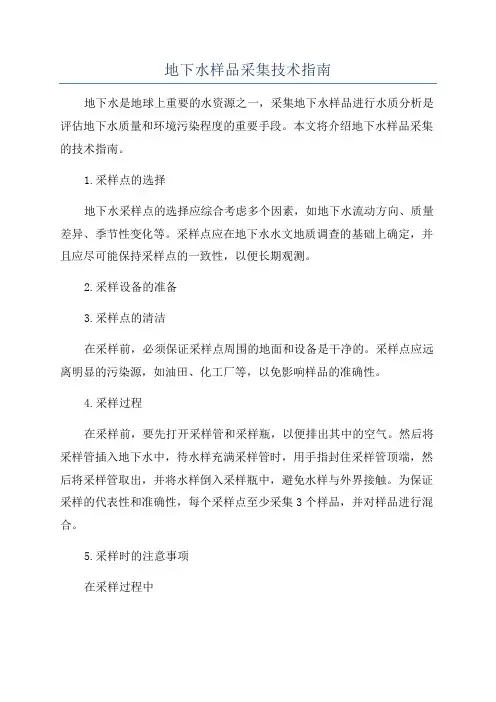 地下水样品采集技术指南

地下水是地球上重要的水资源之一，采集地下水样品进行水质分析是评估地下水质量和环境污染程度的重要手段。本文将介绍地下水样品采集的技术指南。

1.采样点的选择

地下水采样点的选择应综合考虑多个因素，如地下水流动方向、质量差异、季节性变化等。采样点应在地下水水文地质调查的基础上确定，并且应尽可能保持采样点的一致性，以便长期观测。

2.采样设备的准备

3.采样点的清洁

在采样前，必须保证采样点周围的地面和设备是干净的。采样点应远离明显的污染源，如油田、化工厂等，以免影响样品的准确性。

4.采样过程

在采样前，要先打开采样管和采样瓶，以便排出其中的空气。然后将采样管插入地下水中，待水样充满采样管时，用手指封住采样管顶端，然后将采样管取出，并将水样倒入采样瓶中，避免水样与外界接触。为保证采样的代表性和准确性，每个采样点至少采集3个样品，并对样品进行混合。

5.采样时的注意事项

在采样过程中